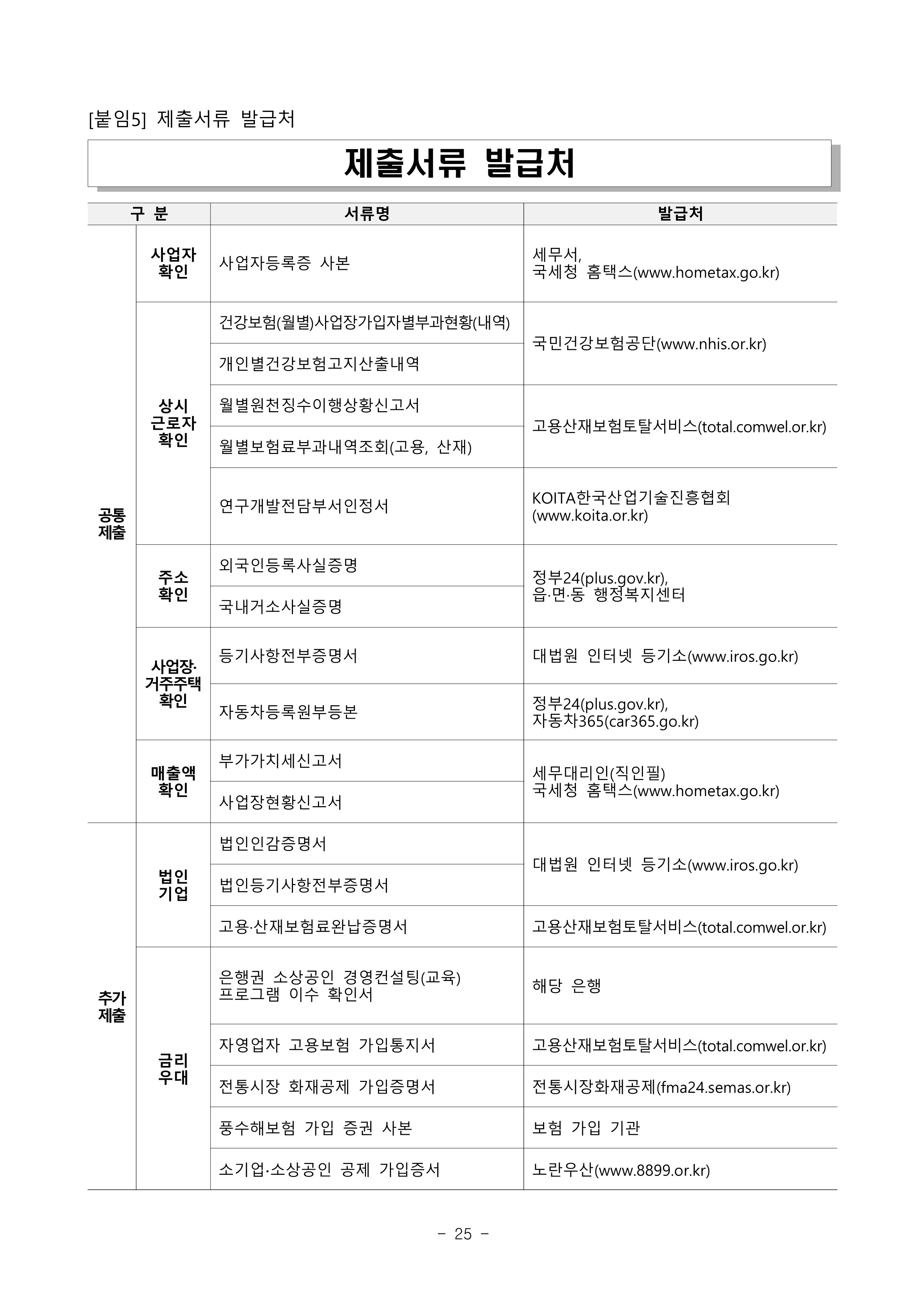 [붙임5] 제출서류 발급처

제출서류 발급처

| 구 분 | | 서류명 | 발급처 |
|---|---|---|---|
| 공통 제출 | 사업자 확인 | 사업자등록증 사본 | 세무서, 국세청 홈택스(www.hometax.go.kr) |
| | 상시 근로자 확인 | 건강보험(월별)사업장가입자별부과현황(내역) | 국민건강보험공단(www.nhis.or.kr) |
| | | 개인별건강보험고지산출내역 | |
| | | 월별원천징수이행상황신고서 | 고용산재보험토탈서비스(total.comwel.or.kr) |
| | | 월별보험료부과내역조회(고용, 산재) | |
| | | 연구개발전담부서인정서 | KOITA한국산업기술진흥협회 (www.koita.or.kr) |
| | 주소 확인 | 외국인등록사실증명 | 정부24(plus.gov.kr), 읍·면·동 행정복지센터 |
| | | 국내거소사실증명 | |
| | 사업장· 거주주택 확인 | 등기사항전부증명서 | 대법원 인터넷 등기소(www.iros.go.kr) |
| | | 자동차등록원부등본 | 정부24(plus.gov.kr), 자동차365(car365.go.kr) |
| | 매출액 확인 | 부가가치세신고서 | 세무대리인(직인필) 국세청 홈택스(www.hometax.go.kr) |
| | | 사업장현황신고서 | |
| 추가 제출 | 법인 기업 | 법인인감증명서 | 대법원 인터넷 등기소(www.iros.go.kr) |
| | | 법인등기사항전부증명서 | |
| | | 고용·산재보험료완납증명서 | 고용산재보험토탈서비스(total.comwel.or.kr) |
| | 금리 우대 | 은행권 소상공인 경영컨설팅(교육) 프로그램 이수 확인서 | 해당 은행 |
| | | 자영업자 고용보험 가입통지서 | 고용산재보험토탈서비스(total.comwel.or.kr) |
| | | 전통시장 화재공제 가입증명서 | 전통시장화재공제(fma24.semas.or.kr) |
| | | 풍수해보험 가입 증권 사본 | 보험 가입 기관 |
| | | 소기업·소상공인 공제 가입증서 | 노란우산(www.8899.or.kr) |

- 25 -